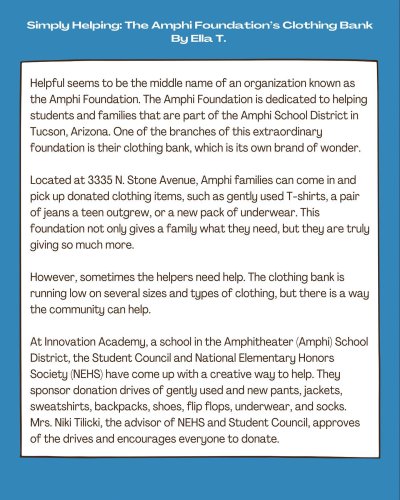 Simply Helping: The Amphi Foundation's Clothing Bank
By Ella T.

Helpful seems to be the middle name of an organization known as the Amphi Foundation. The Amphi Foundation is dedicated to helping students and families that are part of the Amphi School District in Tucson, Arizona. One of the branches of this extraordinary foundation is their clothing bank, which is its own brand of wonder.

Located at 3335 N. Stone Avenue, Amphi families can come in and pick up donated clothing items, such as gently used T-shirts, a pair of jeans a teen outgrew, or a new pack of underwear. This foundation not only gives a family what they need, but they are truly giving so much more.

However, sometimes the helpers need help. The clothing bank is running low on several sizes and types of clothing, but there is a way the community can help.

At Innovation Academy, a school in the Amphitheater (Amphi) School District, the Student Council and National Elementary Honors Society (NEHS) have come up with a creative way to help. They sponsor donation drives of gently used and new pants, jackets, sweatshirts, backpacks, shoes, flip flops, underwear, and socks. Mrs. Niki Tilicki, the advisor of NEHS and Student Council, approves of the drives and encourages everyone to donate.